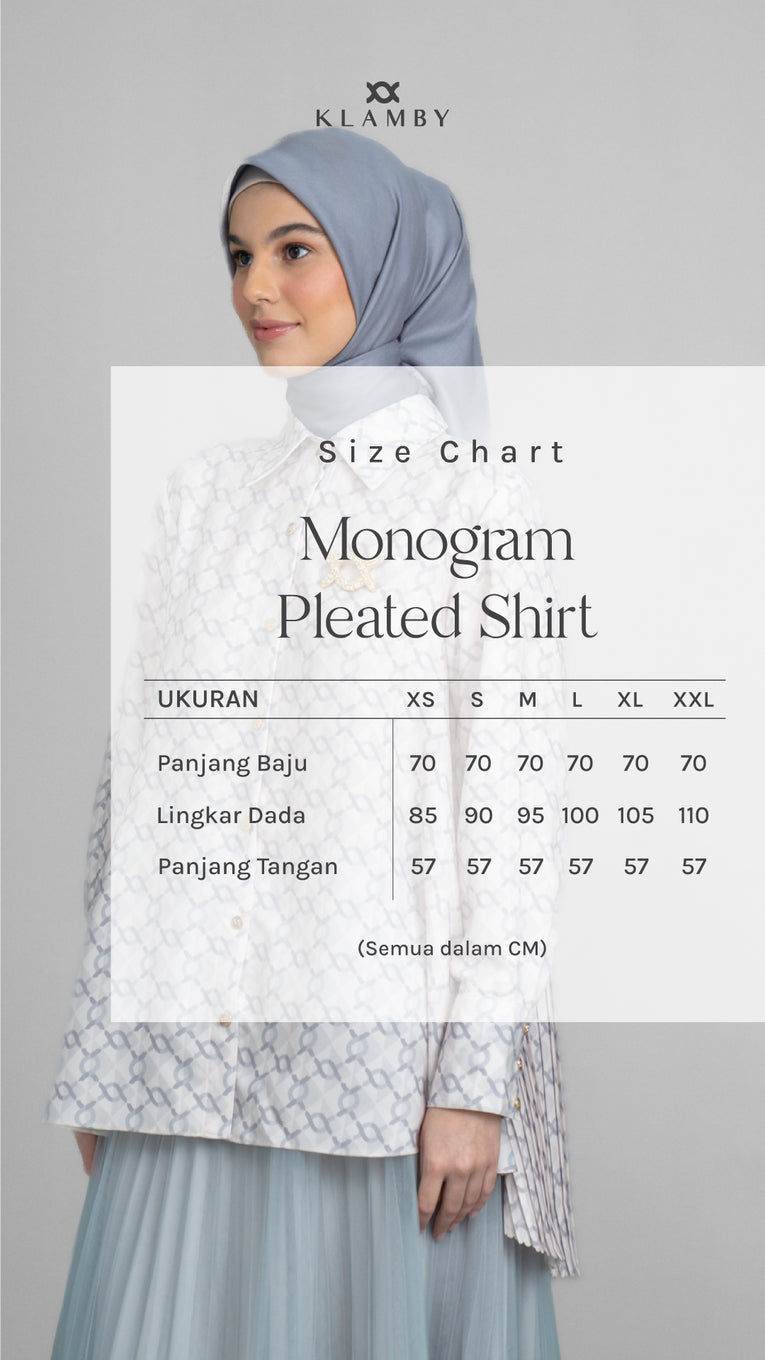 KLAMBY

Size Chart

Monogram
Pleated Shirt

| UKURAN | XS | S | M | L | XL | XXL |
|---|---|---|---|---|---|---|
| Panjang Baju | 70 | 70 | 70 | 70 | 70 | 70 |
| Lingkar Dada | 85 | 90 | 95 | 100 | 105 | 110 |
| Panjang Tangan | 57 | 57 | 57 | 57 | 57 | 57 |

(Semua dalam CM)